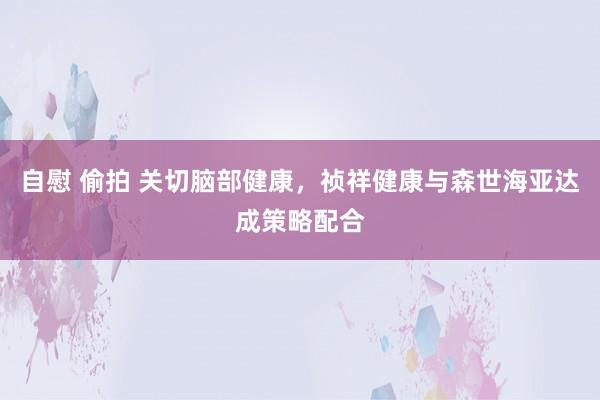 自慰 偷拍 关切脑部健康，祯祥健康与森世海亚达成策略配合